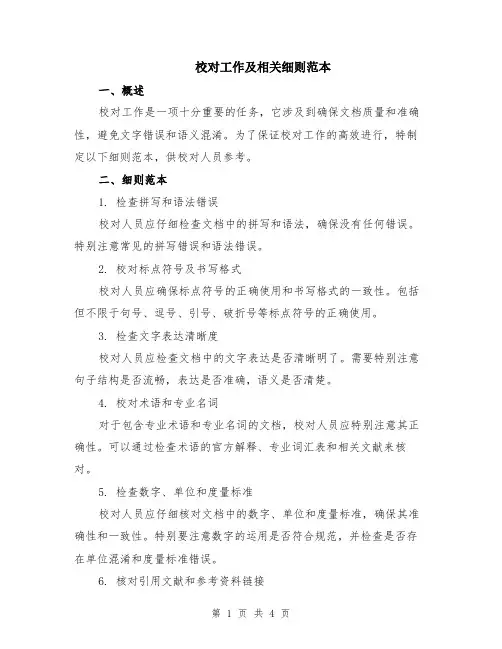 校对工作及相关细则范本

一、概述

校对工作是一项十分重要的任务，它涉及到确保文档质量和准确性，避免文字错误和语义混淆。为了保证校对工作的高效进行，特制定以下细则范本，供校对人员参考。

二、细则范本

1. 检查拼写和语法错误

校对人员应仔细检查文档中的拼写和语法，确保没有任何错误。特别注意常见的拼写错误和语法错误。

2. 校对标点符号及书写格式

校对人员应确保标点符号的正确使用和书写格式的一致性。包括但不限于句号、逗号、引号、破折号等标点符号的正确使用。

3. 检查文字表达清晰度

校对人员应检查文档中的文字表达是否清晰明了。需要特别注意句子结构是否流畅，表达是否准确，语义是否清楚。

4. 校对术语和专业名词

对于包含专业术语和专业名词的文档，校对人员应特别注意其正确性。可以通过检查术语的官方解释、专业词汇表和相关文献来核对。

5. 检查数字、单位和度量标准

校对人员应仔细核对文档中的数字、单位和度量标准，确保其准确性和一致性。特别要注意数字的运用是否符合规范，并检查是否存在单位混淆和度量标准错误。

6. 核对引用文献和参考资料链接

第 1 页 共 4 页